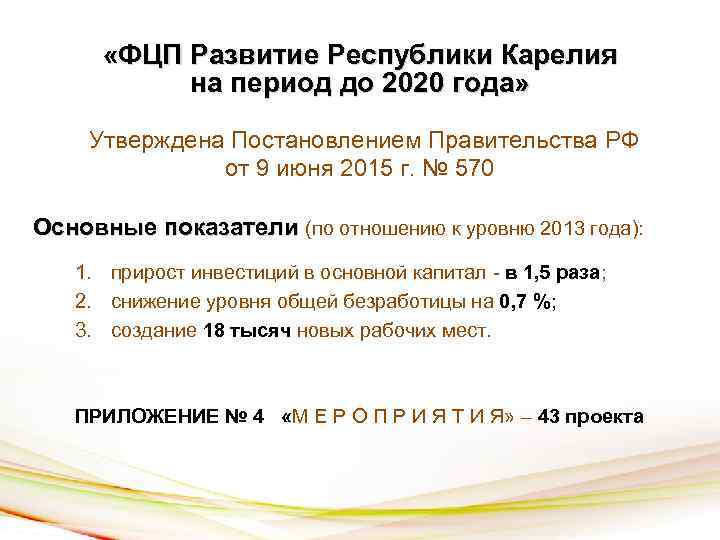 «ФЦП Развитие Республики Карелия на период до 2020 года»

Утверждена Постановлением Правительства РФ от 9 июня 2015 г. № 570

Основные показатели (по отношению к уровню 2013 года):

1. прирост инвестиций в основной капитал - в 1,5 раза;
2. снижение уровня общей безработицы на 0,7 %;
3. создание 18 тысяч новых рабочих мест.

ПРИЛОЖЕНИЕ № 4 «М Е Р О П Р И Я Т И Я» – 43 проекта